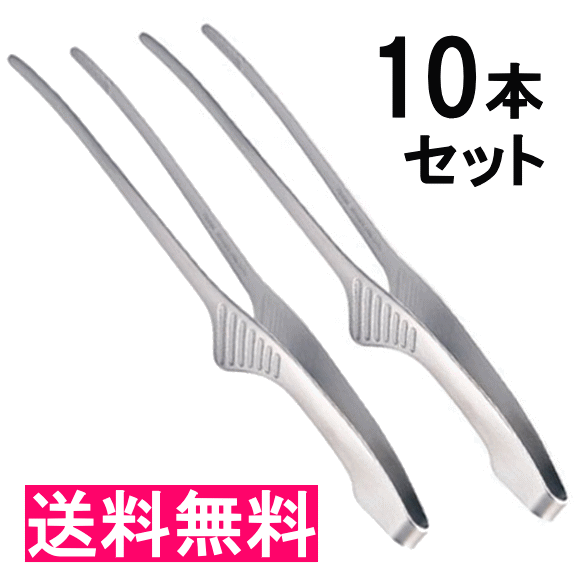 10本
セット

送料無料